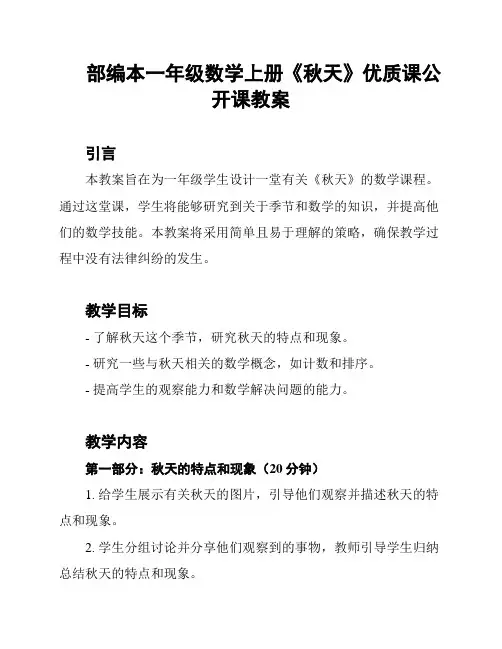 部编本一年级数学上册《秋天》优质课公开课教案

引言

本教案旨在为一年级学生设计一堂有关《秋天》的数学课程。通过这堂课，学生将能够研究到关于季节和数学的知识，并提高他们的数学技能。本教案将采用简单且易于理解的策略，确保教学过程中没有法律纠纷的发生。

教学目标

- 了解秋天这个季节，研究秋天的特点和现象。
- 研究一些与秋天相关的数学概念，如计数和排序。
- 提高学生的观察能力和数学解决问题的能力。

教学内容

第一部分：秋天的特点和现象（20 分钟）

1. 给学生展示有关秋天的图片，引导他们观察并描述秋天的特点和现象。

2. 学生分组讨论并分享他们观察到的事物，教师引导学生归纳总结秋天的特点和现象。